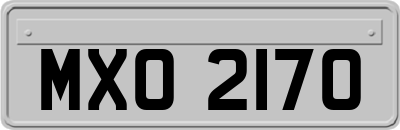 MXO 2170